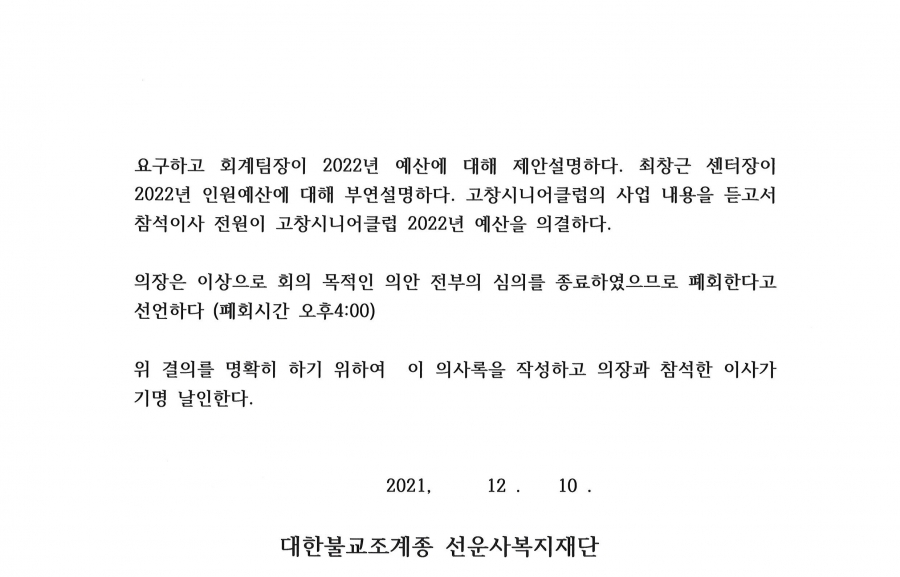 요구하고 회계팀장이 2022년 예산에 대해 제안설명하다. 최창근 센터장이 2022년 인원예산에 대해 부연설명하다. 고창시니어클럽의 사업 내용을 듣고서 참석이사 전원이 고창시니어클럽 2022년 예산을 의결하다.

의장은 이상으로 회의 목적인 의안 전부의 심의를 종료하였으므로 폐회한다고 선언하다 (폐회시간 오후4:00)

위 결의를 명확히 하기 위하여 이 의사록을 작성하고 의장과 참석한 이사가 기명 날인한다.

2021, 12 . 10 .

대한불교조계종 선운사복지재단